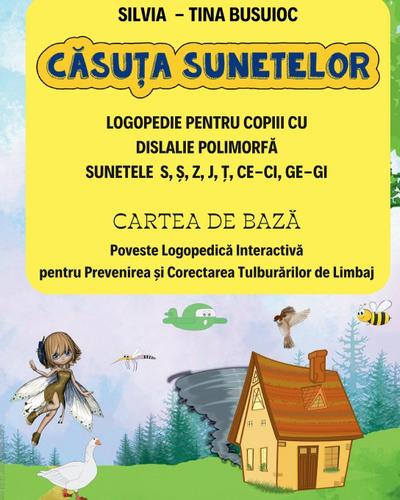 SILVIA – TINA BUSUIOC

CĂSUȚA SUNETELOR

LOGOPEDIE PENTRU COPIII CU DISLALIE POLIMORFĂ
SUNETELE S, Ș, Z, J, Ț, CE–CI, GE–GI

CARTEA DE BAZĂ

Poveste Logopedică Interactivă
pentru Prevenirea și Corectarea Tulburărilor de Limbaj